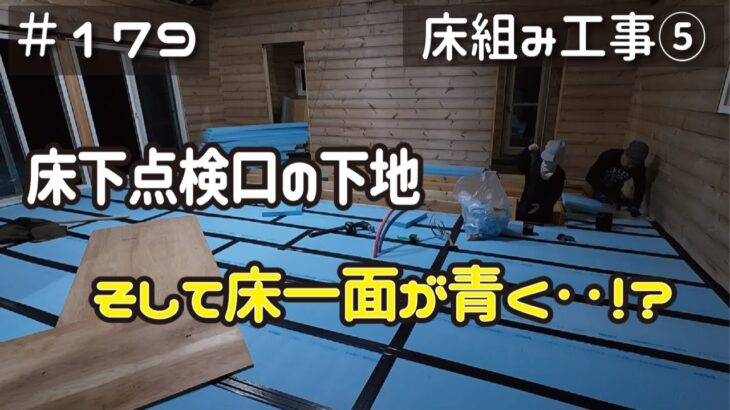 #179

床組み工事⑤

床下点検口の下地

そして床一面が青く・・!?